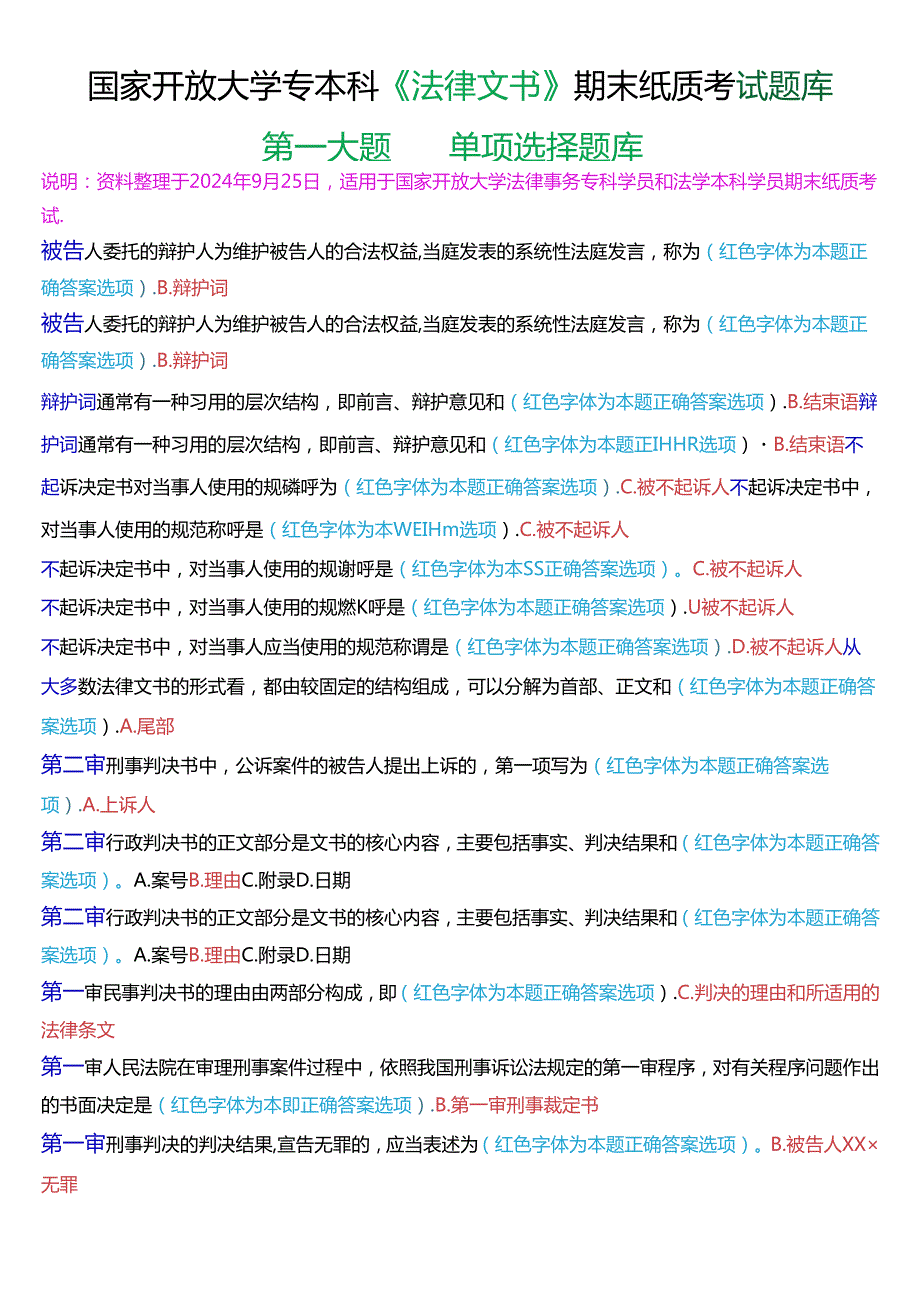 国家开放大学专本科《法律文书》期末纸质考试题库

第一大题　单项选择题库

说明：资料整理于2024年9月25日，适用于国家开放大学法律事务专科学员和法学本科学员期末纸质考试.

被告人委托的辩护人为维护被告人的合法权益,当庭发表的系统性法庭发言，称为（红色字体为本题正确答案选项）.B.辩护词

被告人委托的辩护人为维护被告人的合法权益,当庭发表的系统性法庭发言，称为（红色字体为本题正确答案选项）.B.辩护词

辩护词通常有一种习用的层次结构，即前言、辩护意见和（红色字体为本题正确答案选项）.B.结束语辩护词通常有一种习用的层次结构，即前言、辩护意见和（红色字体为本题正IHHR选项）・B.结束语不起诉决定书对当事人使用的规磷呼为（红色字体为本题正确答案选项）.C.被不起诉人不起诉决定书中，对当事人使用的规范称呼是（红色字体为本WEIHm选项）.C.被不起诉人

不起诉决定书中，对当事人使用的规谢呼是（红色字体为本SS正确答案选项）。C.被不起诉人

不起诉决定书中，对当事人使用的规燃K呼是（红色字体为本题正确答案选项）.U被不起诉人

不起诉决定书中，对当事人应当使用的规范称谓是（红色字体为本题正确答案选项）.D.被不起诉人从大多数法律文书的形式看，都由较固定的结构组成，可以分解为首部、正文和（红色字体为本题正确答案选项）.A.尾部

第二审刑事判决书中，公诉案件的被告人提出上诉的，第一项写为（红色字体为本题正确答案选项）.A.上诉人

第二审行政判决书的正文部分是文书的核心内容，主要包括事实、判决结果和（红色字体为本题正确答案选项）。A.案号B.理由C.附录D.日期

第二审行政判决书的正文部分是文书的核心内容，主要包括事实、判决结果和（红色字体为本题正确答案选项）。A.案号B.理由C.附录D.日期

第一审民事判决书的理由由两部分构成，即（红色字体为本题正确答案选项）.C.判决的理由和所适用的法律条文

第一审人民法院在审理刑事案件过程中，依照我国刑事诉讼法规定的第一审程序，对有关程序问题作出的书面决定是（红色字体为本即正确答案选项）.B.第一审刑事裁定书

第一审刑事判决的判决结果,宣告无罪的，应当表述为（红色字体为本题正确答案选项）。B.被告人XX×无罪